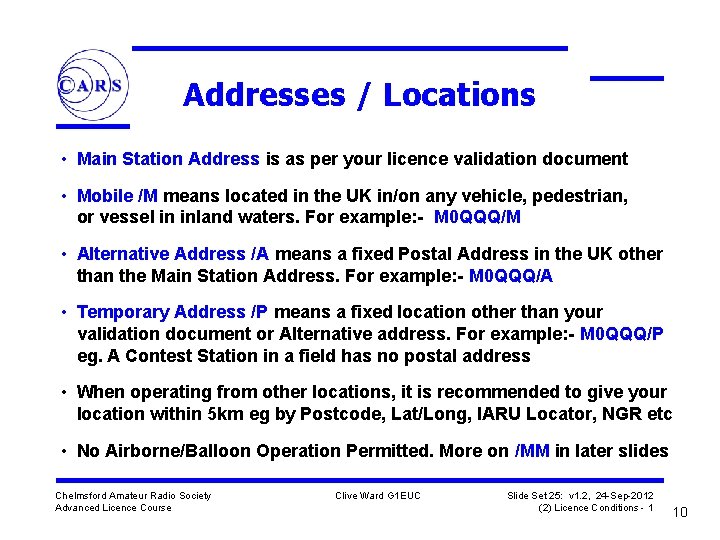 CARS

Addresses / Locations

• Main Station Address is as per your licence validation document

• Mobile /M means located in the UK in/on any vehicle, pedestrian, or vessel in inland waters. For example:- M0QQQ/M

• Alternative Address /A means a fixed Postal Address in the UK other than the Main Station Address. For example:- M0QQQ/A

• Temporary Address /P means a fixed location other than your validation document or Alternative address. For example:- M0QQQ/P eg. A Contest Station in a field has no postal address

• When operating from other locations, it is recommended to give your location within 5km eg by Postcode, Lat/Long, IARU Locator, NGR etc

• No Airborne/Balloon Operation Permitted. More on /MM in later slides

Chelmsford Amateur Radio Society
Advanced Licence Course

Clive Ward G1EUC

Slide Set 25: v1.2, 24-Sep-2012
(2) Licence Conditions - 1

10